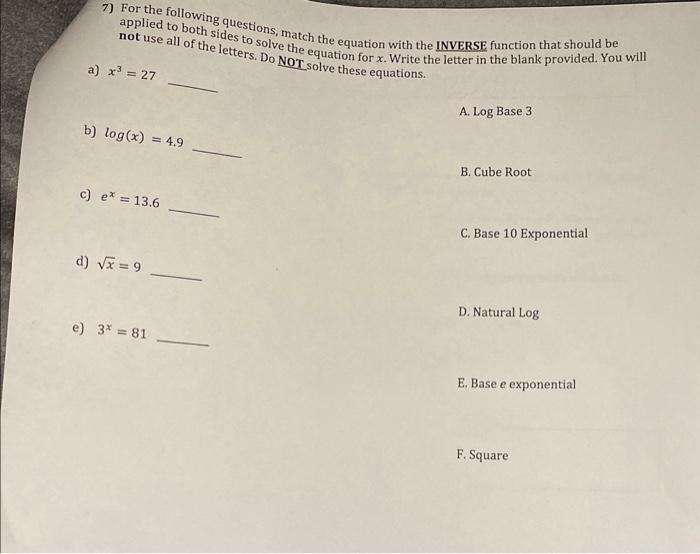 7) For the following questions, match the equation with the INVERSE function that should be applied to both sides to solve the equation for $x$. Write the letter in the blank provided. You will not use all of the letters. Do NOT solve these equations.

a) $x^3 = 27$ ______

b) $log(x) = 4.9$ ______

c) $e^x = 13.6$ ______

d) $\sqrt{x} = 9$ ______

e) $3^x = 81$ ______

A. Log Base 3

B. Cube Root

C. Base 10 Exponential

D. Natural Log

E. Base $e$ exponential

F. Square